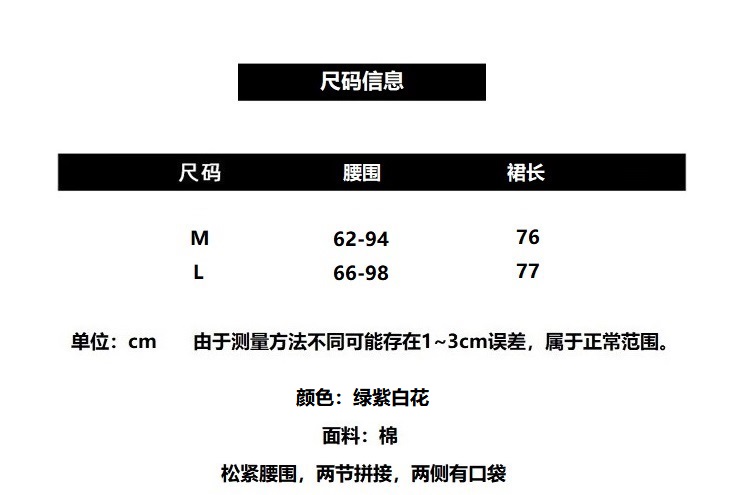 尺码信息

| 尺码 | 腰围 | 裙长 |
|---|---|---|
| M | 62-94 | 76 |
| L | 66-98 | 77 |

单位：cm 由于测量方法不同可能存在1~3cm误差，属于正常范围。

颜色：绿紫白花

面料：棉

松紧腰围，两节拼接，两侧有口袋